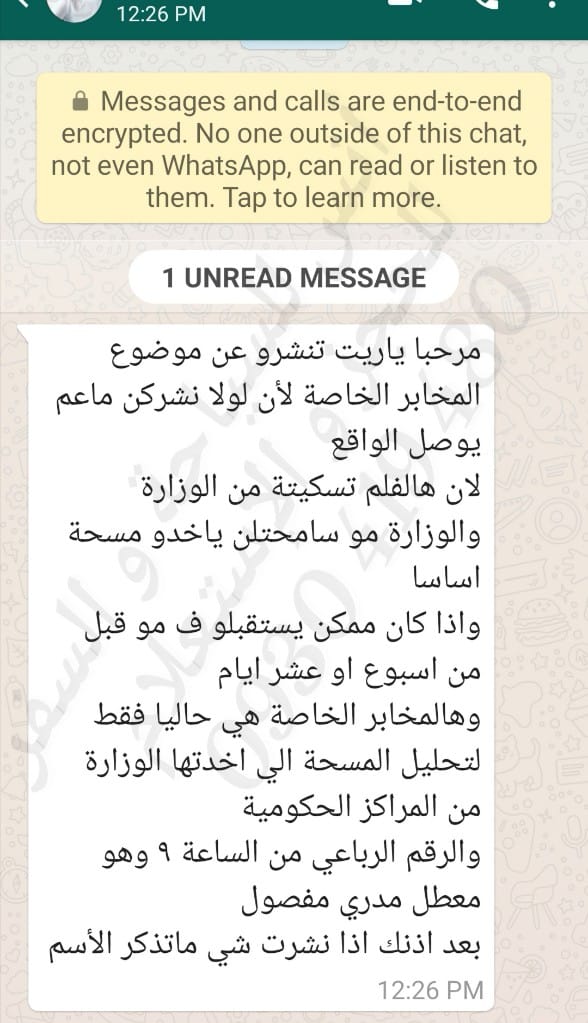 12:26 PM

Messages and calls are end-to-end encrypted. No one outside of this chat, not even WhatsApp, can read or listen to them. Tap to learn more.

1 UNREAD MESSAGE

مرحبا ياريت تنشرو عن موضوع المخابر الخاصة لأن لولا نشركن ماعم يوصل الواقع
لان هالفلم تسكيتة من الوزارة والوزارة مو سامحتلن ياخدو مسحة اساسا
واذا كان ممكن يستقبلو ف مو قبل من اسبوع او عشر ايام
وهالمخابر الخاصة هي حاليا فقط لتحليل المسحة الي اخدتها الوزارة من المراكز الحكومية
والرقم الرباعي من الساعة ٩ وهو معطل مدري مفصول
بعد اذنك اذا نشرت شي ماتذكر الأسم

12:26 PM